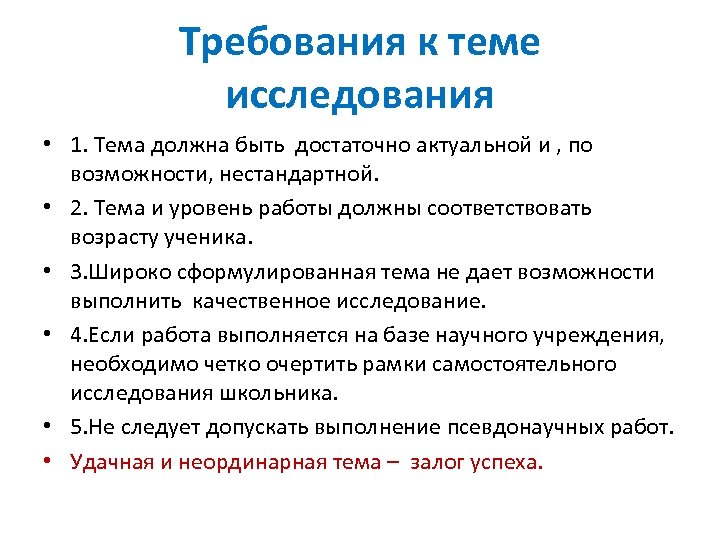 Требования к теме исследования

• 1. Тема должна быть достаточно актуальной и , по возможности, нестандартной.
• 2. Тема и уровень работы должны соответствовать возрасту ученика.
• 3.Широко сформулированная тема не дает возможности выполнить качественное исследование.
• 4.Если работа выполняется на базе научного учреждения, необходимо четко очертить рамки самостоятельного исследования школьника.
• 5.Не следует допускать выполнение псевдонаучных работ.
• Удачная и неординарная тема – залог успеха.